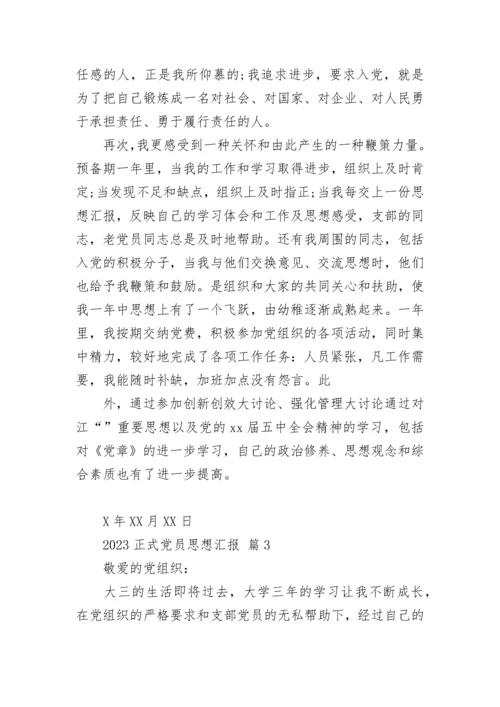 任感的人，正是我所仰慕的;我追求进步，要求入党，就是为了把自己锻炼成一名对社会、对国家、对企业、对人民勇于承担责任、勇于履行责任的人。

再次，我更感受到一种关怀和由此产生的一种鞭策力量。预备期一年里，当我的工作和学习取得进步，组织上及时肯定;当发现不足和缺点，组织上及时指正;当我每交上一份思想汇报，反映自己的学习体会和工作及思想感受，支部的同志，老党员同志总是及时地帮助。还有我周围的同志，包括入党的积极分子，当我与他们交换意见、交流思想时，他们也给予我鞭策和鼓励。是组织和大家的共同关心和扶助，使我一年中思想上有了一个飞跃，由幼稚逐渐成熟起来。一年里，我按期交纳党费，积极参加党组织的各项活动，同时集中精力，较好地完成了各项工作任务：人员紧张，凡工作需要，我能随时补缺，加班加点没有怨言。此

外，通过参加创新创效大讨论、强化管理大讨论通过对江“”重要思想以及党的 xx 届五中全会精神的学习，包括对《党章》的进一步学习，自己的政治修养、思想观念和综合素质也有了进一步提高。

X 年 XX 月 XX 日

2023 正式党员思想汇报 篇 3

敬爱的党组织：

大三的生活即将过去，大学三年的学习让我不断成长，在党组织的严格要求和支部党员的无私帮助下，经过自己的